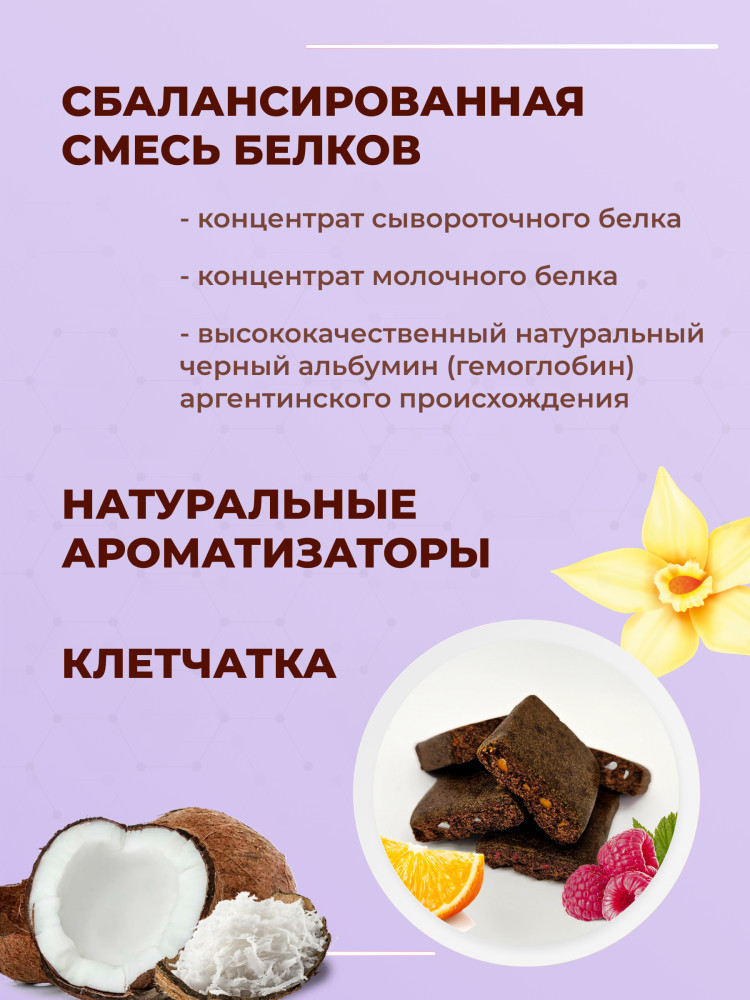 СБАЛАНСИРОВАННАЯ СМЕСЬ БЕЛКОВ

- концентрат сывороточного белка

- концентрат молочного белка

- высококачественный натуральный черный альбумин (гемоглобин) аргентинского происхождения

НАТУРАЛЬНЫЕ АРОМАТИЗАТОРЫ

КЛЕТЧАТКА